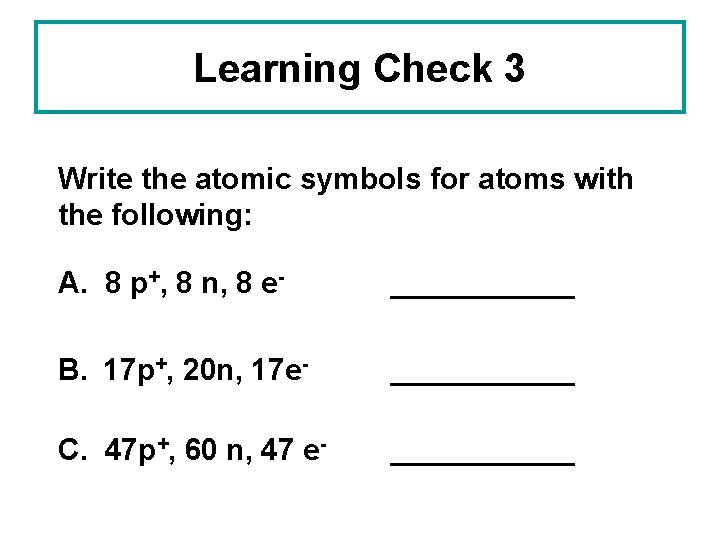 Learning Check 3

Write the atomic symbols for atoms with the following:

A. 8 $p^+$, 8 n, 8 $e^-$ ___________

B. 17$p^+$, 20n, 17$e^-$ ___________

C. 47$p^+$, 60 n, 47 $e^-$ ___________